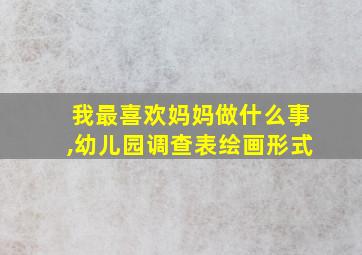 我最喜欢妈妈做什么事,幼儿园调查表绘画形式